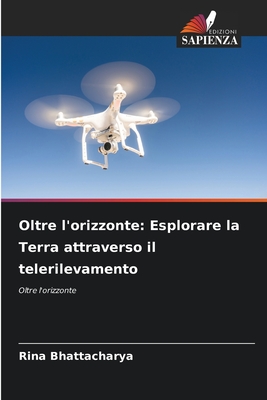 EDIZIONI
SAPIENZA

Oltre l'orizzonte: Esplorare la Terra attraverso il telerilevamento

Oltre l'orizzonte

Rina Bhattacharya